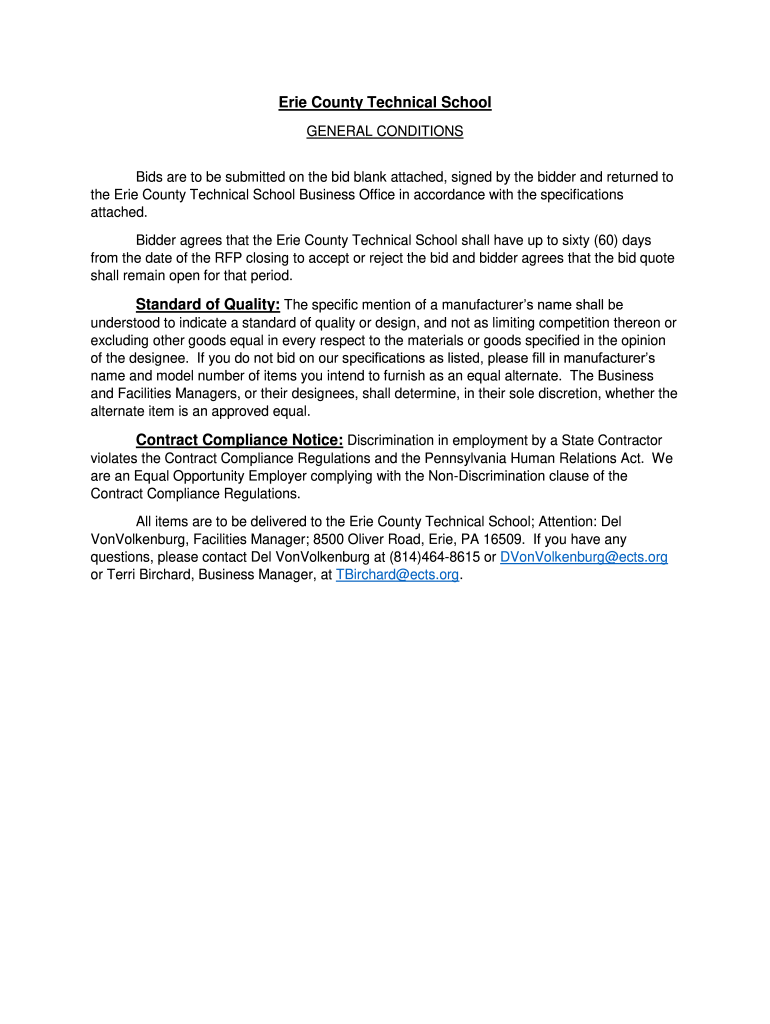 Erie County Technical School

GENERAL CONDITIONS

Bids are to be submitted on the bid blank attached, signed by the bidder and returned to the Erie County Technical School Business Office in accordance with the specifications attached.

Bidder agrees that the Erie County Technical School shall have up to sixty (60) days from the date of the RFP closing to accept or reject the bid and bidder agrees that the bid quote shall remain open for that period.

Standard of Quality: The specific mention of a manufacturer's name shall be understood to indicate a standard of quality or design, and not as limiting competition thereon or excluding other goods equal in every respect to the materials or goods specified in the opinion of the designee. If you do not bid on our specifications as listed, please fill in manufacturer's name and model number of items you intend to furnish as an equal alternate. The Business and Facilities Managers, or their designees, shall determine, in their sole discretion, whether the alternate item is an approved equal.

Contract Compliance Notice: Discrimination in employment by a State Contractor violates the Contract Compliance Regulations and the Pennsylvania Human Relations Act. We are an Equal Opportunity Employer complying with the Non-Discrimination clause of the Contract Compliance Regulations.

All items are to be delivered to the Erie County Technical School; Attention: Del VonVolkenburg, Facilities Manager; 8500 Oliver Road, Erie, PA 16509. If you have any questions, please contact Del VonVolkenburg at (814)464-8615 or DVonVolkenburg@ects.org or Terri Birchard, Business Manager, at TBirchard@ects.org.